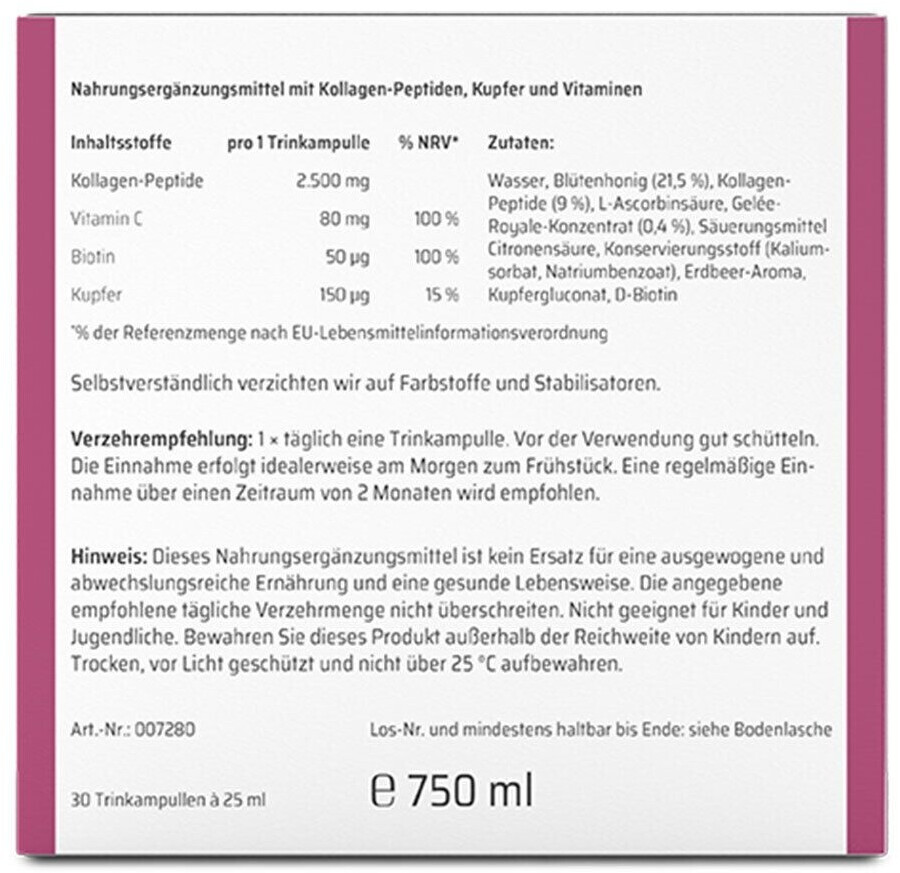 Nahrungsergänzungsmittel mit Kollagen-Peptiden, Kupfer und Vitaminen

| Inhaltsstoffe | pro 1 Trinkampulle | % NRV* |
|---|---|---|
| Kollagen-Peptide | 2.500 mg | |
| Vitamin C | 80 mg | 100 % |
| Biotin | 50 µg | 100 % |
| Kupfer | 150 µg | 15 % |

Zutaten: Wasser, Blütenhonig (21,5 %), Kollagen-Peptide (9 %), L-Ascorbinsäure, Gelée-Royale-Konzentrat (0,4 %), Säuerungsmittel Citronensäure, Konservierungsstoff (Kaliumsorbat, Natriumbenzoat), Erdbeer-Aroma, Kupfergluconat, D-Biotin

*% der Referenzmenge nach EU-Lebensmittelinformationsverordnung

Selbstverständlich verzichten wir auf Farbstoffe und Stabilisatoren.

Verzehrempfehlung: 1 × täglich eine Trinkampulle. Vor der Verwendung gut schütteln. Die Einnahme erfolgt idealerweise am Morgen zum Frühstück. Eine regelmäßige Einnahme über einen Zeitraum von 2 Monaten wird empfohlen.

Hinweis: Dieses Nahrungsergänzungsmittel ist kein Ersatz für eine ausgewogene und abwechslungsreiche Ernährung und eine gesunde Lebensweise. Die angegebene empfohlene tägliche Verzehrmenge nicht überschreiten. Nicht geeignet für Kinder und Jugendliche. Bewahren Sie dieses Produkt außerhalb der Reichweite von Kindern auf. Trocken, vor Licht geschützt und nicht über 25 °C aufbewahren.

Art.-Nr.: 007280

Los-Nr. und mindestens haltbar bis Ende: siehe Bodenlasche

30 Trinkampullen à 25 ml

℮ 750 ml